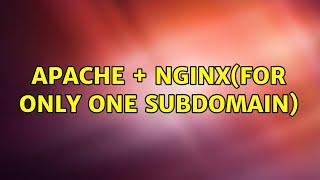 APACHE + NGINX(FOR ONLY ONE SUBDOMAIN)